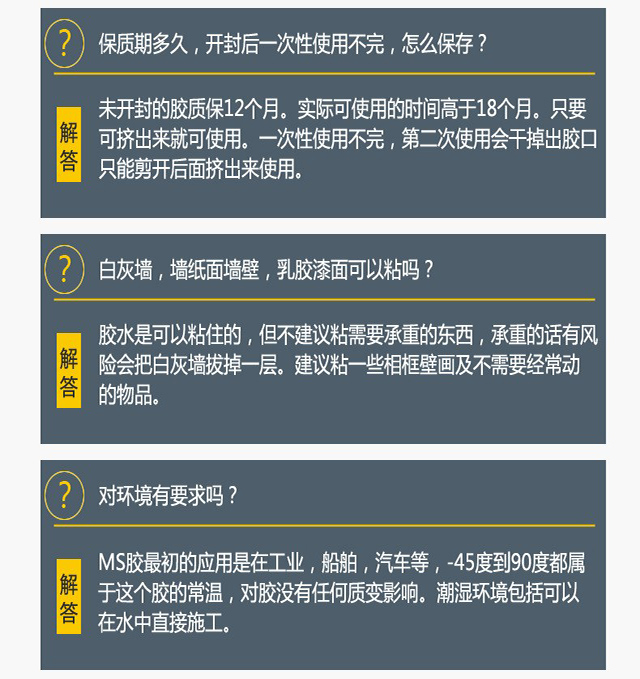 ?

保质期多久，开封后一次性使用不完，怎么保存？

解答

未开封的胶质保12个月。实际可使用的时间高于18个月。只要可挤出来就可使用。一次性使用不完，第二次使用会干掉出胶口只能剪开后面挤出来使用。

?

白灰墙，墙纸面墙壁，乳胶漆面可以粘吗？

解答

胶水是可以粘住的，但不建议粘需要承重的东西，承重的话有风险会把白灰墙拔掉一层。建议粘一些相框壁画及不需要经常动的物品。

?

对环境有要求吗？

解答

MS胶最初的应用是在工业，船舶，汽车等，-45度到90度都属于这个胶的常温，对胶没有任何质变影响。潮湿环境包括可以在水中直接施工。